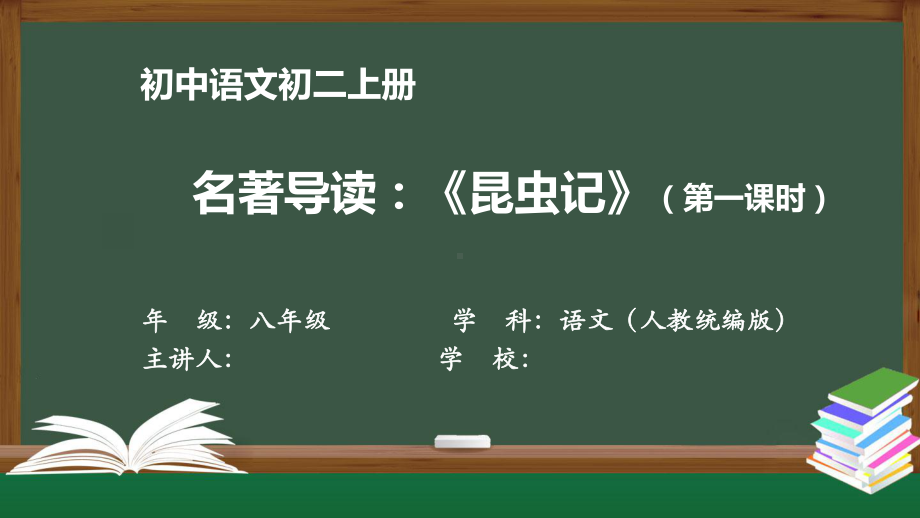 初中语文初二上册

名著导读：《昆虫记》（第一课时）

年　级：八年级　　学　科：语文（人教统编版）
主讲人：　　学　校：